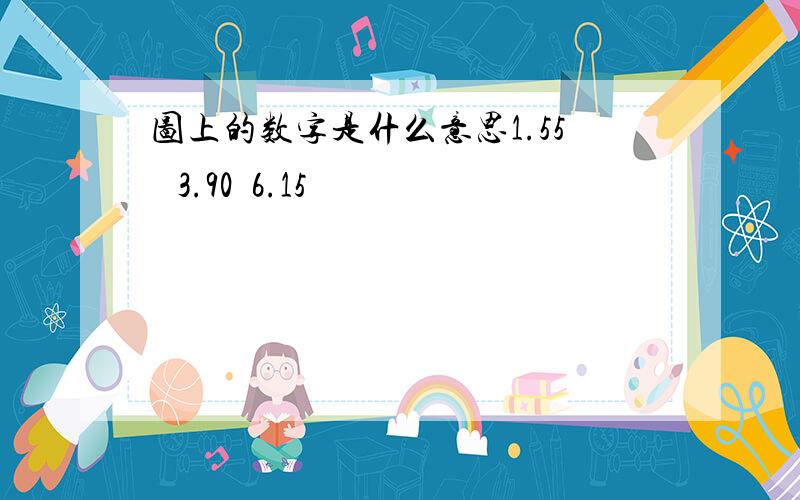 圖上的数字是什么意思1.55
3.90 6.15